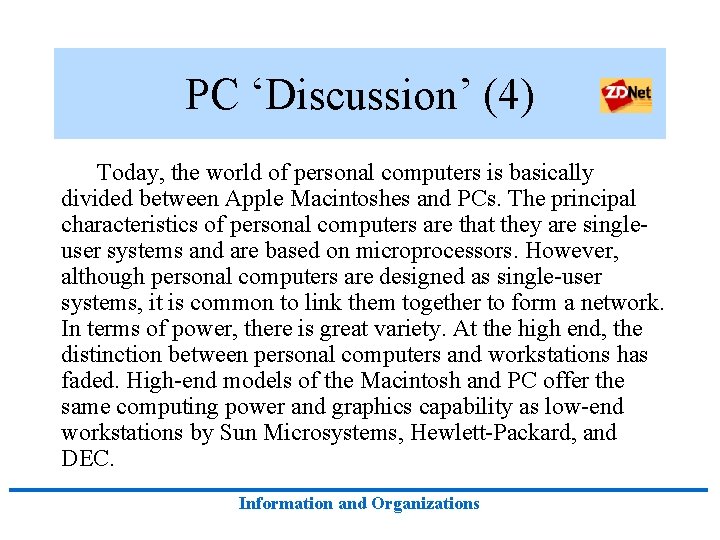 PC ‘Discussion’ (4)

ZDNet

Today, the world of personal computers is basically divided between Apple Macintoshes and PCs. The principal characteristics of personal computers are that they are single-user systems and are based on microprocessors. However, although personal computers are designed as single-user systems, it is common to link them together to form a network. In terms of power, there is great variety. At the high end, the distinction between personal computers and workstations has faded. High-end models of the Macintosh and PC offer the same computing power and graphics capability as low-end workstations by Sun Microsystems, Hewlett-Packard, and DEC.

Information and Organizations